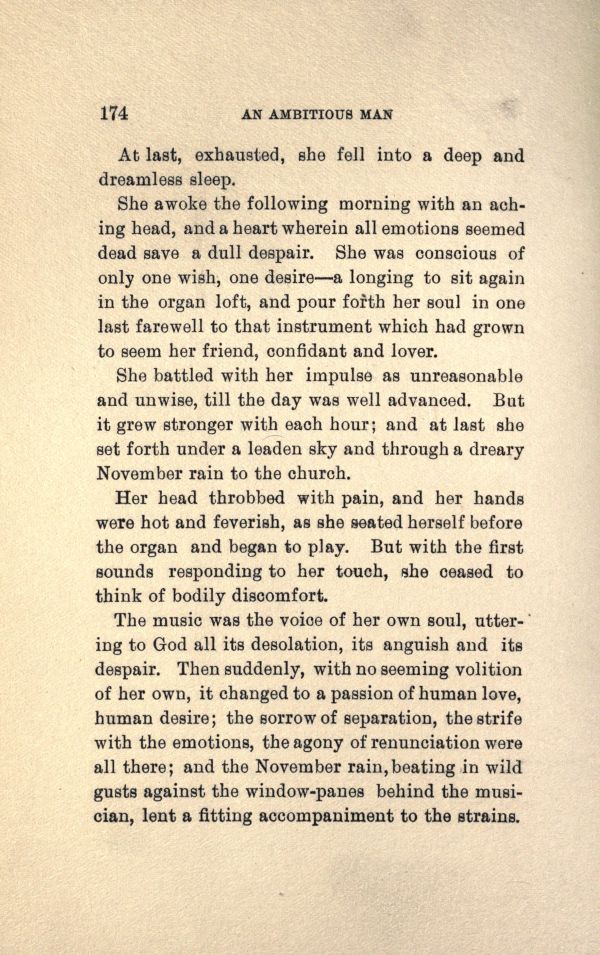 174 AN AMBITIOUS MAN

At last, exhausted, she fell into a deep and dreamless sleep.

She awoke the following morning with an aching head, and a heart wherein all emotions seemed dead save a dull despair. She was conscious of only one wish, one desire—a longing to sit again in the organ loft, and pour forth her soul in one last farewell to that instrument which had grown to seem her friend, confidant and lover.

She battled with her impulse as unreasonable and unwise, till the day was well advanced. But it grew stronger with each hour; and at last she set forth under a leaden sky and through a dreary November rain to the church.

Her head throbbed with pain, and her hands were hot and feverish, as she seated herself before the organ and began to play. But with the first sounds responding to her touch, she ceased to think of bodily discomfort.

The music was the voice of her own soul, uttering to God all its desolation, its anguish and its despair. Then suddenly, with no seeming volition of her own, it changed to a passion of human love, human desire; the sorrow of separation, the strife with the emotions, the agony of renunciation were all there; and the November rain, beating in wild gusts against the window-panes behind the musician, lent a fitting accompaniment to the strains.